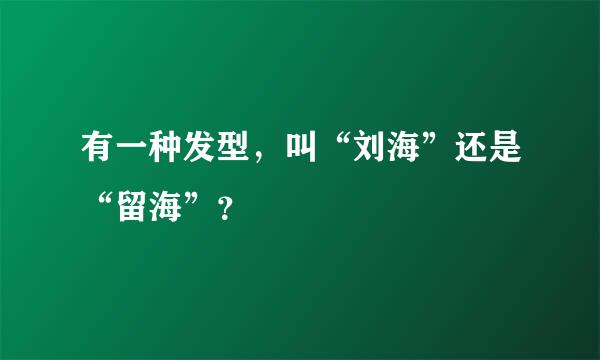 有一种发型，叫“刘海”还是“留海”？